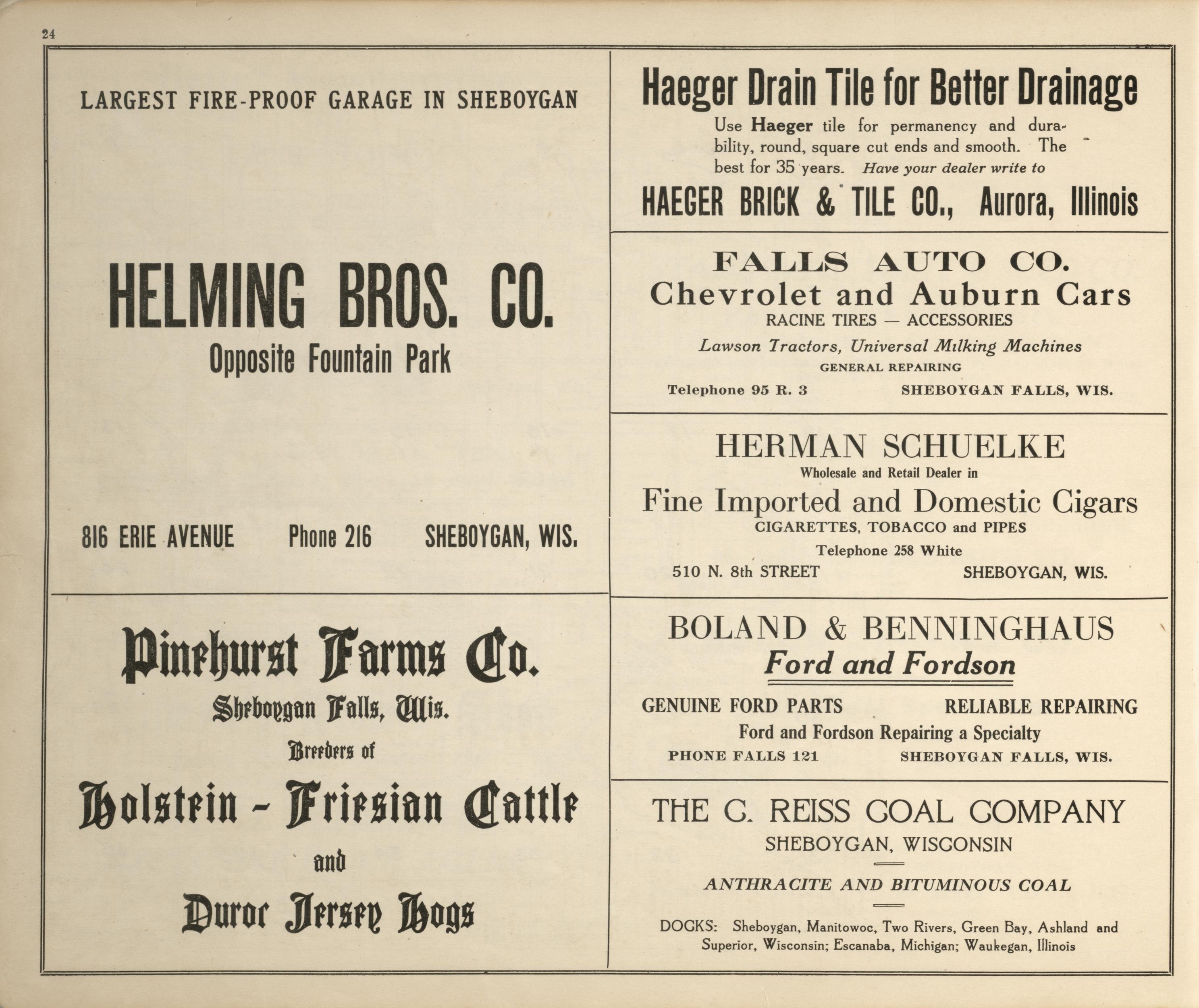 24

LARGEST FIRE-PROOF GARAGE IN SHEBOYGAN

HELMING BROS. CO.

Opposite Fountain Park

816 ERIE AVENUE Phone 216 SHEBOYGAN, WIS.

Pinehurst Farms Co.

Sheboygan Falls, Wis.

Breeders of

Holstein - Friesian Cattle

and

Duroc Jersey Hogs

Haeger Drain Tile for Better Drainage

Use Haeger tile for permanency and durability, round, square cut ends and smooth. The best for 35 years. Have your dealer write to

HAEGER BRICK & TILE CO., Aurora, Illinois

FALLS AUTO CO.

Chevrolet and Auburn Cars

RACINE TIRES — ACCESSORIES

Lawson Tractors, Universal Milking Machines

GENERAL REPAIRING

Telephone 95 R. 3 SHEBOYGAN FALLS, WIS.

HERMAN SCHUELKE

Wholesale and Retail Dealer in

Fine Imported and Domestic Cigars

CIGARETTES, TOBACCO and PIPES

Telephone 258 White

510 N. 8th STREET SHEBOYGAN, WIS.

BOLAND & BENNINGHAUS

Ford and Fordson

GENUINE FORD PARTS RELIABLE REPAIRING

Ford and Fordson Repairing a Specialty

PHONE FALLS 121 SHEBOYGAN FALLS, WIS.

THE C. REISS COAL COMPANY

SHEBOYGAN, WISCONSIN

ANTHRACITE AND BITUMINOUS COAL

DOCKS: Sheboygan, Manitowoc, Two Rivers, Green Bay, Ashland and Superior, Wisconsin; Escanaba, Michigan; Waukegan, Illinois